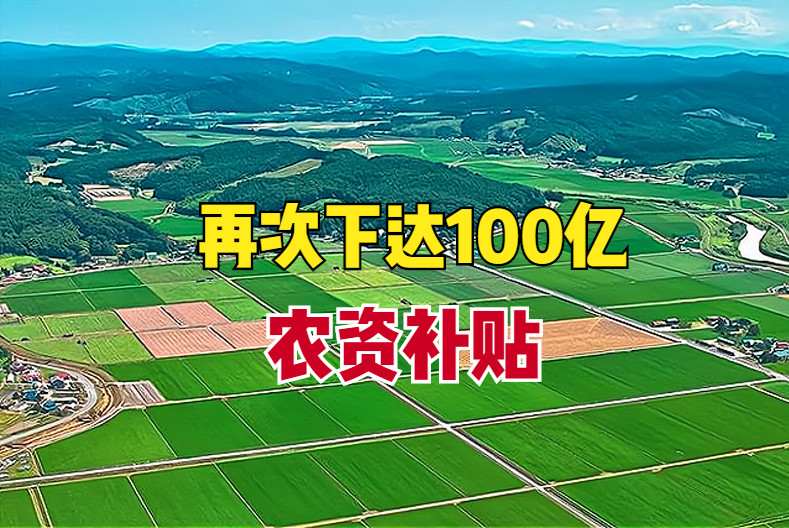 再次下达100亿
农资补贴